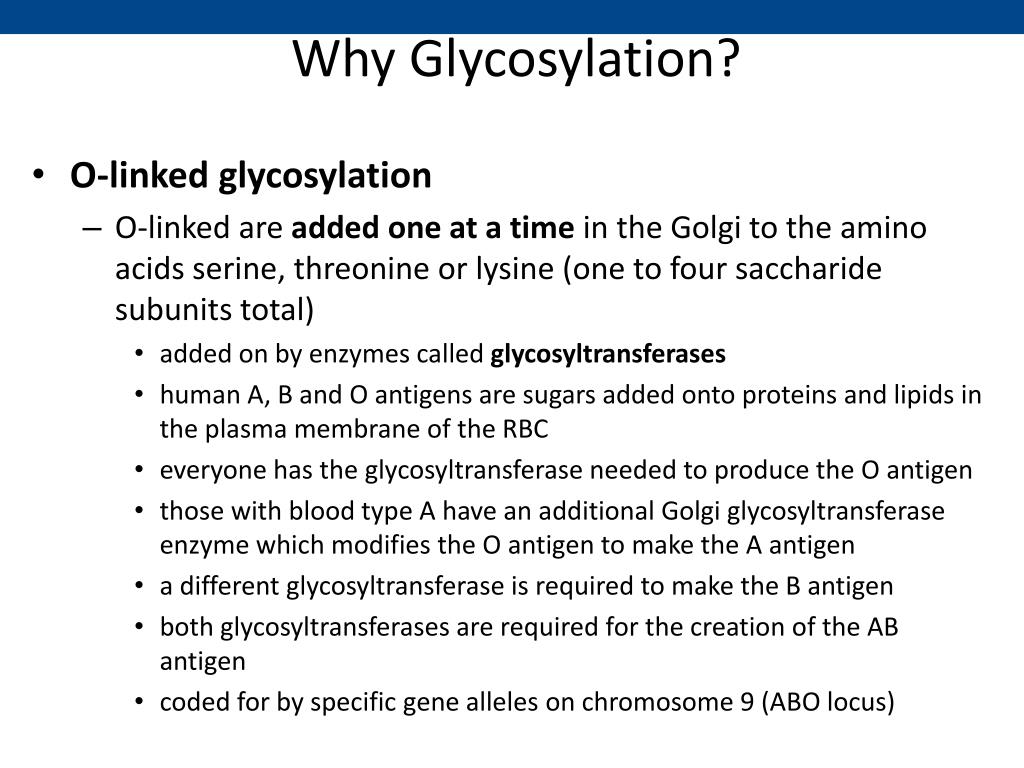 Why Glycosylation?

• O-linked glycosylation
– O-linked are added one at a time in the Golgi to the amino acids serine, threonine or lysine (one to four saccharide subunits total)
• added on by enzymes called glycosyltransferases
• human A, B and O antigens are sugars added onto proteins and lipids in the plasma membrane of the RBC
• everyone has the glycosyltransferase needed to produce the O antigen
• those with blood type A have an additional Golgi glycosyltransferase enzyme which modifies the O antigen to make the A antigen
• a different glycosyltransferase is required to make the B antigen
• both glycosyltransferases are required for the creation of the AB antigen
• coded for by specific gene alleles on chromosome 9 (ABO locus)